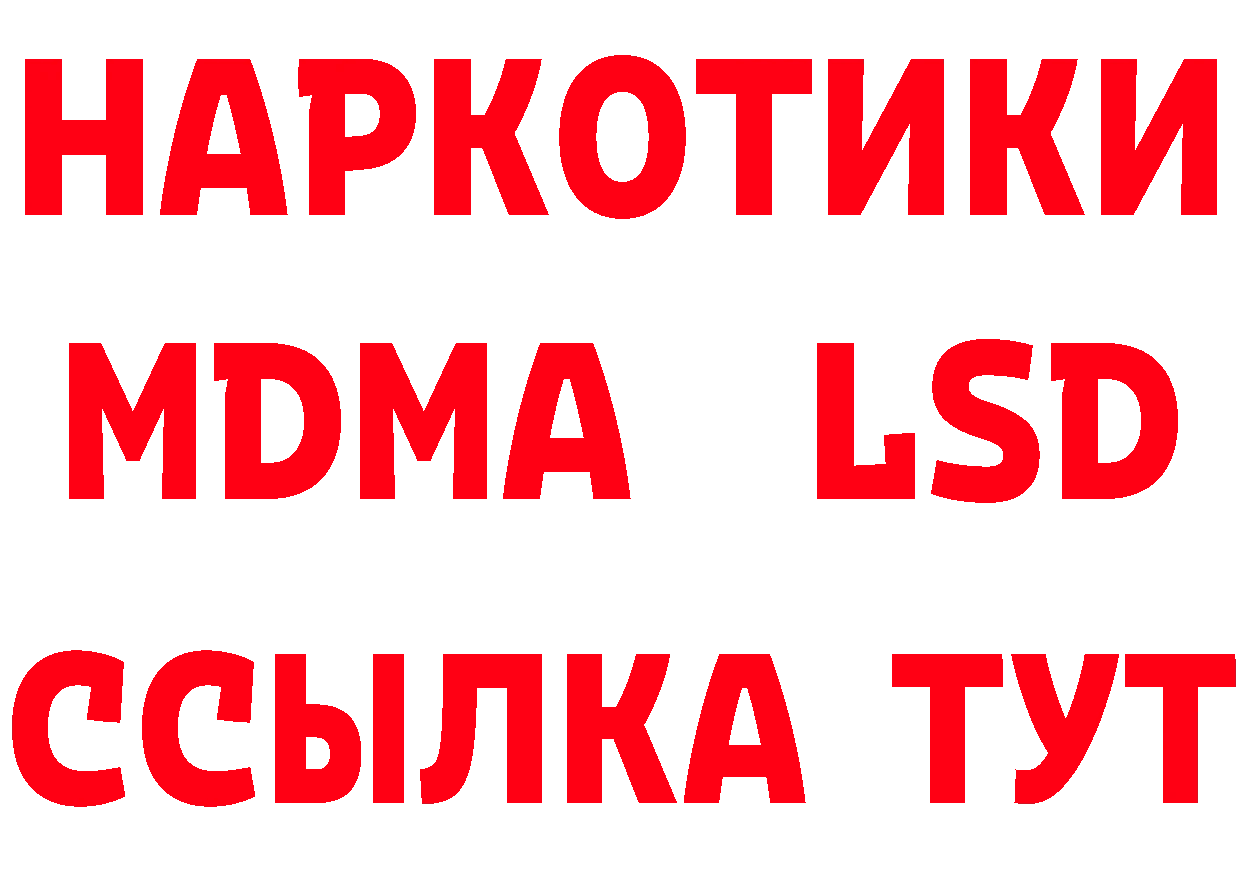 НАРКОТИКИ
MDMA LSD
ССЫЛКА ТУТ